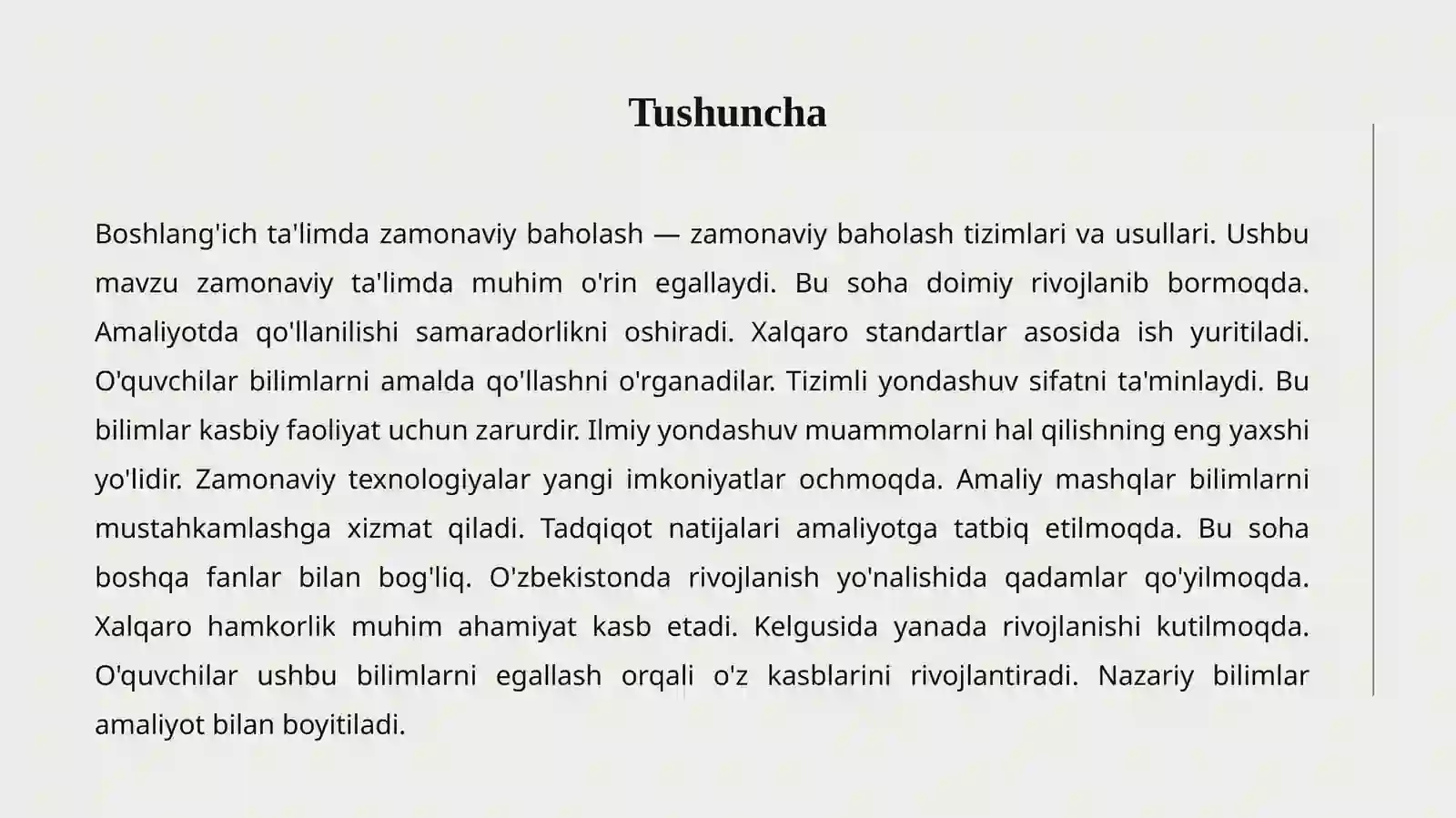 Tushuncha

Boshlang'ich ta'limda zamonaviy baholash — zamonaviy baholash tizimlari va usullari. Ushbu mavzu zamonaviy ta'limda muhim o'rin egallaydi. Bu soha doimiy rivojlanib bormoqda. Amaliyotda qo'llanilishi samaradorlikni oshiradi. Xalqaro standartlar asosida ish yuritiladi. O'quvchilar bilimlarni amalda qo'llashni o'rganadilar. Tizimli yondashuv sifatni ta'minlaydi. Bu bilimlar kasbiy faoliyat uchun zarurdir. Ilmiy yondashuv muammolarni hal qilishning eng yaxshi yo'lidir. Zamonaviy texnologiyalar yangi imkoniyatlar ochmoqda. Amaliy mashqlar bilimlarni mustahkamlashga xizmat qiladi. Tadqiqot natijalari amaliyotga tatbiq etilmoqda. Bu soha boshqa fanlar bilan bog'liq. O'zbekistonda rivojlanish yo'nalishida qadamlar qo'yilmoqda. Xalqaro hamkorlik muhim ahamiyat kasb etadi. Kelgusida yanada rivojlanishi kutilmoqda. O'quvchilar ushbu bilimlarni egallash orqali o'z kasblarini rivojlantiradi. Nazariy bilimlar amaliyot bilan boyitiladi.